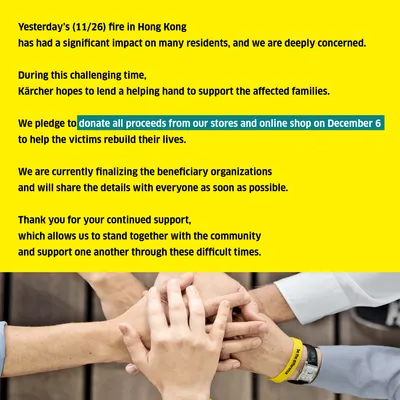 Yesterday's (11/26) fire in Hong Kong has had a significant impact on many residents, and we are deeply concerned.

During this challenging time, Kärcher hopes to lend a helping hand to support the affected families.

We pledge to donate all proceeds from our stores and online shop on December 6 to help the victims rebuild their lives.

We are currently finalizing the beneficiary organizations and will share the details with everyone as soon as possible.

Thank you for your continued support, which allows us to stand together with the community and support one another through these difficult times.